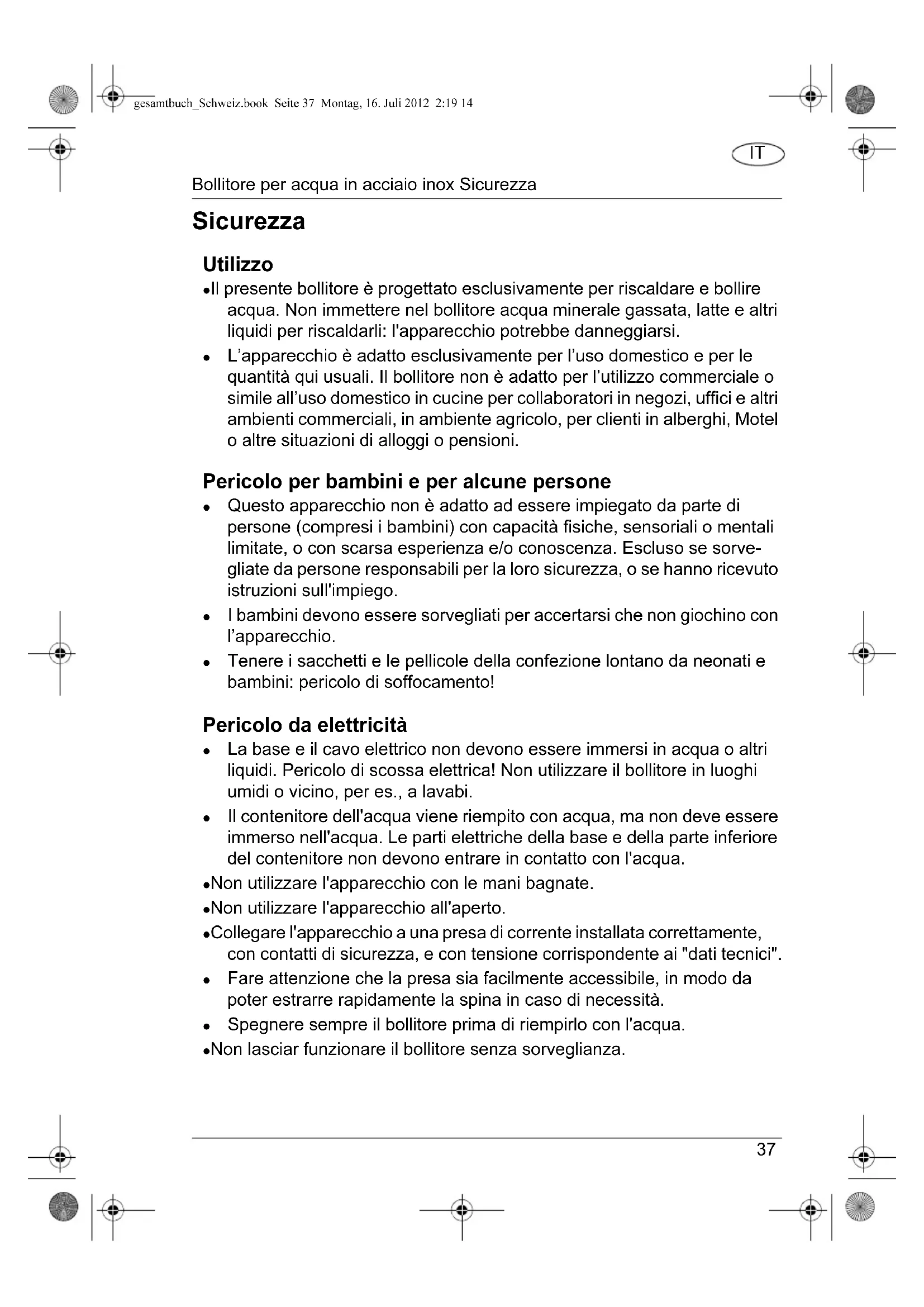 gesamtbuch_Schweiz.book Seite 37 Montag, 16. Juli 2012 2:19 14

IT

Bollitore per acqua in acciaio inox Sicurezza

Sicurezza

Utilizzo

•Il presente bollitore è progettato esclusivamente per riscaldare e bollire acqua. Non immettere nel bollitore acqua minerale gassata, latte e altri liquidi per riscaldarli: l'apparecchio potrebbe danneggiarsi.

• L'apparecchio è adatto esclusivamente per l'uso domestico e per le quantità qui usuali. Il bollitore non è adatto per l'utilizzo commerciale o simile all'uso domestico in cucine per collaboratori in negozi, uffici e altri ambienti commerciali, in ambiente agricolo, per clienti in alberghi, Motel o altre situazioni di alloggi o pensioni.

Pericolo per bambini e per alcune persone

• Questo apparecchio non è adatto ad essere impiegato da parte di persone (compresi i bambini) con capacità fisiche, sensoriali o mentali limitate, o con scarsa esperienza e/o conoscenza. Escluso se sorvegliate da persone responsabili per la loro sicurezza, o se hanno ricevuto istruzioni sull'impiego.

• I bambini devono essere sorvegliati per accertarsi che non giochino con l'apparecchio.

• Tenere i sacchetti e le pellicole della confezione lontano da neonati e bambini: pericolo di soffocamento!

Pericolo da elettricità

• La base e il cavo elettrico non devono essere immersi in acqua o altri liquidi. Pericolo di scossa elettrica! Non utilizzare il bollitore in luoghi umidi o vicino, per es., a lavabi.

• Il contenitore dell'acqua viene riempito con acqua, ma non deve essere immerso nell'acqua. Le parti elettriche della base e della parte inferiore del contenitore non devono entrare in contatto con l'acqua.

•Non utilizzare l'apparecchio con le mani bagnate.

•Non utilizzare l'apparecchio all'aperto.

•Collegare l'apparecchio a una presa di corrente installata correttamente, con contatti di sicurezza, e con tensione corrispondente ai "dati tecnici".

• Fare attenzione che la presa sia facilmente accessibile, in modo da poter estrarre rapidamente la spina in caso di necessità.

• Spegnere sempre il bollitore prima di riempirlo con l'acqua.

•Non lasciar funzionare il bollitore senza sorveglianza.

37